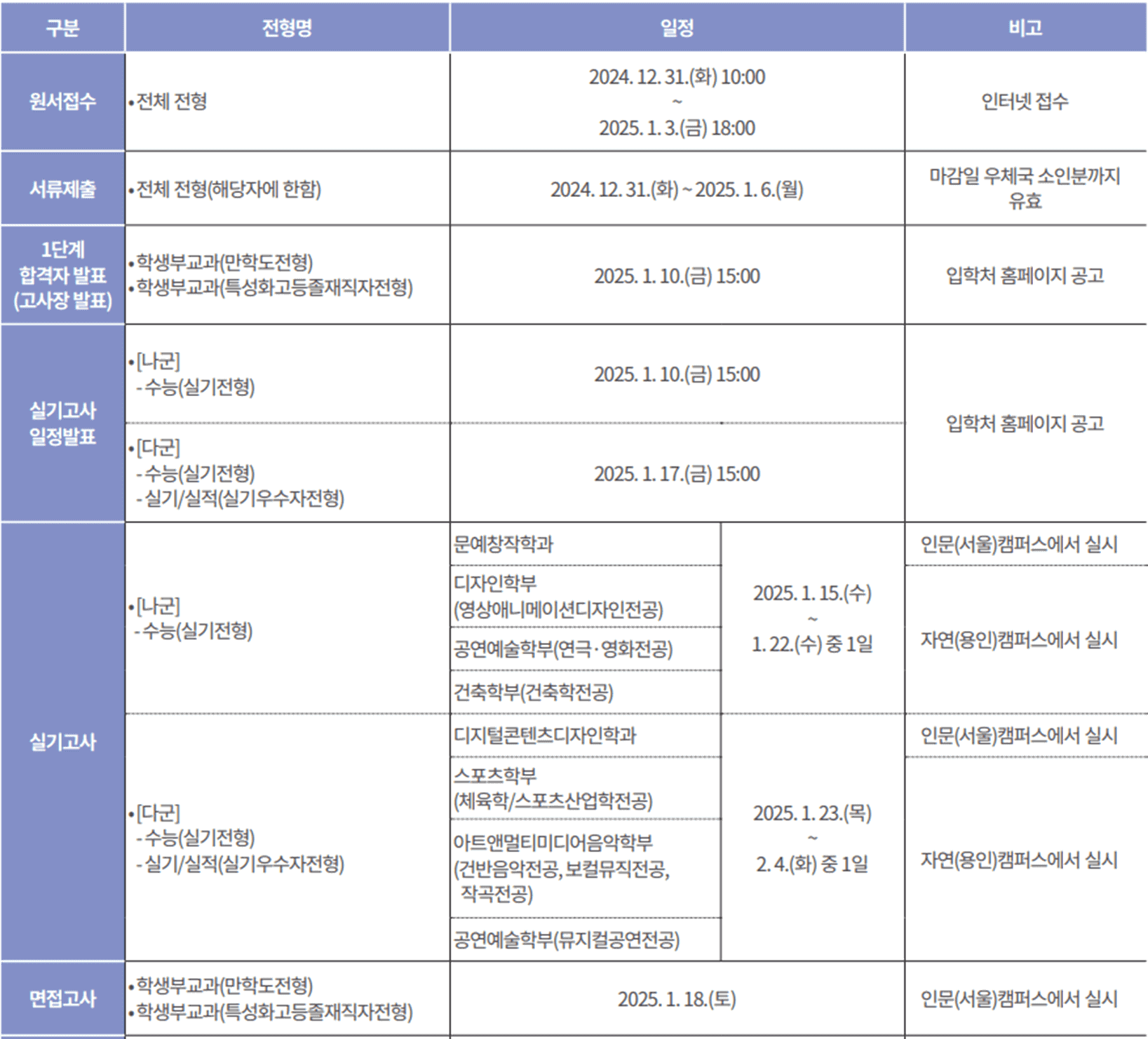 | 구분 | 전형명 | 일정 | | 비고 |
|---|---|---|---|---|
| 원서접수 | • 전체 전형 | 2024. 12. 31.(화) 10:00 ~ 2025. 1. 3.(금) 18:00 | | 인터넷 접수 |
| 서류제출 | • 전체 전형(해당자에 한함) | 2024. 12. 31.(화) ~ 2025. 1. 6.(월) | | 마감일 우체국 소인분까지 유효 |
| 1단계 합격자 발표 (고사장 발표) | • 학생부교과(만학도전형) • 학생부교과(특성화고등졸재직자전형) | 2025. 1. 10.(금) 15:00 | | 입학처 홈페이지 공고 |
| 실기고사 일정발표 | • [나군] - 수능(실기전형) | 2025. 1. 10.(금) 15:00 | | 입학처 홈페이지 공고 |
| | • [다군] - 수능(실기전형) - 실기/실적(실기우수자전형) | 2025. 1. 17.(금) 15:00 | | |
| 실기고사 | • [나군] - 수능(실기전형) | 문예창작학과 | 2025. 1. 15.(수) ~ 1. 22.(수) 중 1일 | 인문(서울)캠퍼스에서 실시 |
| | | 디자인학부 (영상애니메이션디자인전공) | | 자연(용인)캠퍼스에서 실시 |
| | | 공연예술학부(연극·영화전공) | | |
| | | 건축학부(건축학전공) | | |
| | • [다군] - 수능(실기전형) - 실기/실적(실기우수자전형) | 디지털콘텐츠디자인학과 | 2025. 1. 23.(목) ~ 2. 4.(화) 중 1일 | 인문(서울)캠퍼스에서 실시 |
| | | 스포츠학부 (체육학/스포츠산업학전공) | | 자연(용인)캠퍼스에서 실시 |
| | | 아트앤멀티미디어음악학부 (건반음악전공, 보컬뮤직전공, 작곡전공) | | |
| | | 공연예술학부(뮤지컬공연전공) | | |
| 면접고사 | • 학생부교과(만학도전형) • 학생부교과(특성화고등졸재직자전형) | 2025. 1. 18.(토) | | 인문(서울)캠퍼스에서 실시 |